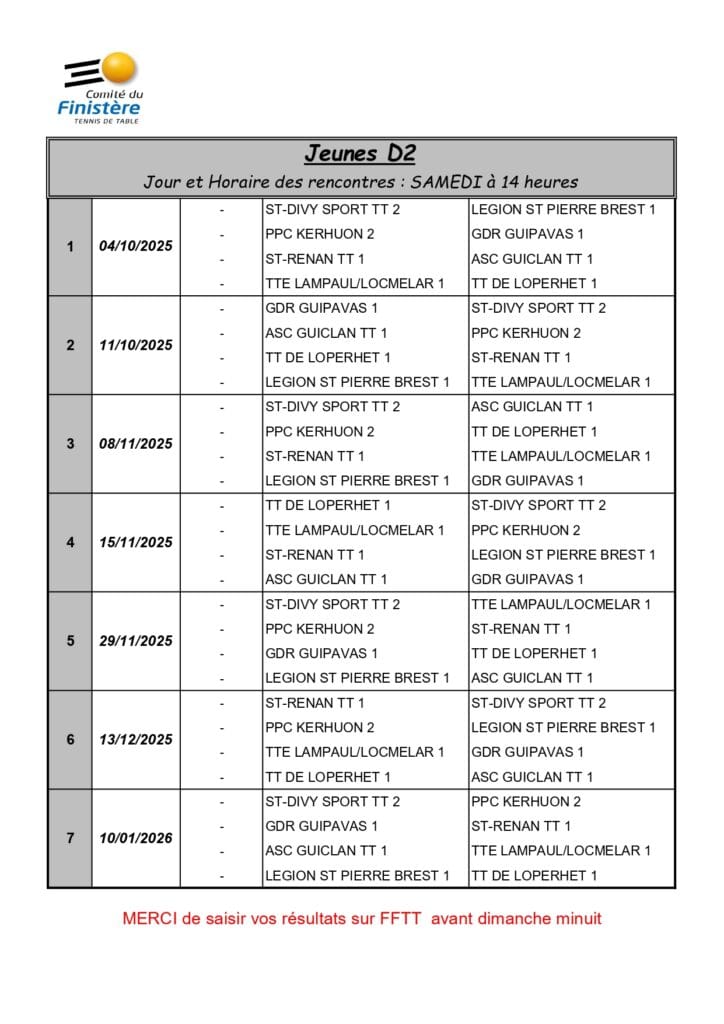 Comité du
Finistère
TENNIS DE TABLE

Jeunes D2

Jour et Horaire des rencontres : SAMEDI à 14 heures

| | | | | |
|---|---|---|---|---|
| 1 | 04/10/2025 | - | ST-DIVY SPORT TT 2 | LEGION ST PIERRE BREST 1 |
| | | - | PPC KERHUON 2 | GDR GUIPAVAS 1 |
| | | - | ST-RENAN TT 1 | ASC GUICLAN TT 1 |
| | | - | TTE LAMPAUL/LOCMELAR 1 | TT DE LOPERHET 1 |
| 2 | 11/10/2025 | - | GDR GUIPAVAS 1 | ST-DIVY SPORT TT 2 |
| | | - | ASC GUICLAN TT 1 | PPC KERHUON 2 |
| | | - | TT DE LOPERHET 1 | ST-RENAN TT 1 |
| | | - | LEGION ST PIERRE BREST 1 | TTE LAMPAUL/LOCMELAR 1 |
| 3 | 08/11/2025 | - | ST-DIVY SPORT TT 2 | ASC GUICLAN TT 1 |
| | | - | PPC KERHUON 2 | TT DE LOPERHET 1 |
| | | - | ST-RENAN TT 1 | TTE LAMPAUL/LOCMELAR 1 |
| | | - | LEGION ST PIERRE BREST 1 | GDR GUIPAVAS 1 |
| 4 | 15/11/2025 | - | TT DE LOPERHET 1 | ST-DIVY SPORT TT 2 |
| | | - | TTE LAMPAUL/LOCMELAR 1 | PPC KERHUON 2 |
| | | - | ST-RENAN TT 1 | LEGION ST PIERRE BREST 1 |
| | | - | ASC GUICLAN TT 1 | GDR GUIPAVAS 1 |
| 5 | 29/11/2025 | - | ST-DIVY SPORT TT 2 | TTE LAMPAUL/LOCMELAR 1 |
| | | - | PPC KERHUON 2 | ST-RENAN TT 1 |
| | | - | GDR GUIPAVAS 1 | TT DE LOPERHET 1 |
| | | - | LEGION ST PIERRE BREST 1 | ASC GUICLAN TT 1 |
| 6 | 13/12/2025 | - | ST-RENAN TT 1 | ST-DIVY SPORT TT 2 |
| | | - | PPC KERHUON 2 | LEGION ST PIERRE BREST 1 |
| | | - | TTE LAMPAUL/LOCMELAR 1 | GDR GUIPAVAS 1 |
| | | - | TT DE LOPERHET 1 | ASC GUICLAN TT 1 |
| 7 | 10/01/2026 | - | ST-DIVY SPORT TT 2 | PPC KERHUON 2 |
| | | - | GDR GUIPAVAS 1 | ST-RENAN TT 1 |
| | | - | ASC GUICLAN TT 1 | TTE LAMPAUL/LOCMELAR 1 |
| | | - | LEGION ST PIERRE BREST 1 | TT DE LOPERHET 1 |

MERCI de saisir vos résultats sur FFTT avant dimanche minuit